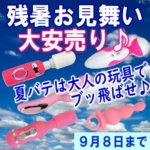 残暑お見舞い
大安売り♪

夏バテは大人の玩具で
ブッ飛ばせ♪

9月8日まで